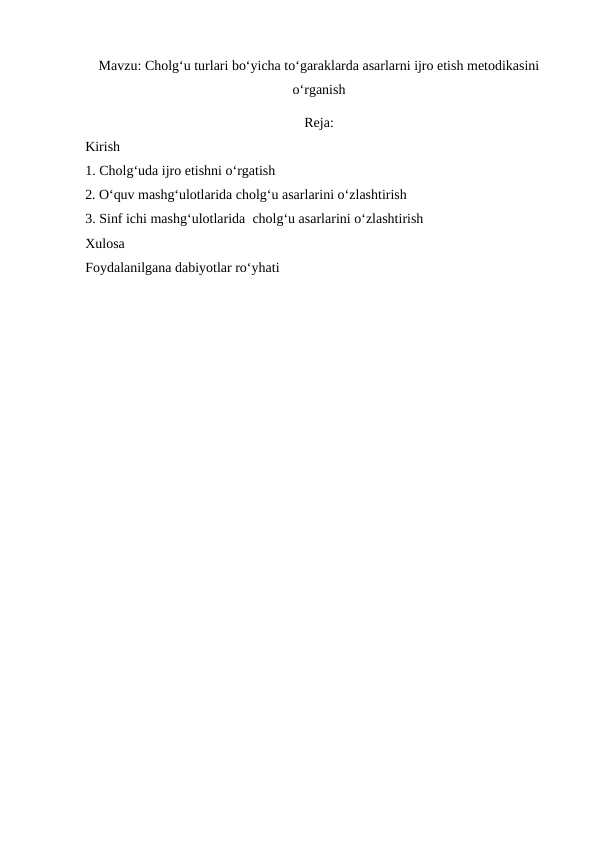 Mavzu: Cholg‘u turlari bo‘yicha to‘garaklarda asarlarni ijro etish metodikasini o‘rganish

Reja:

Kirish

1. Cholg‘uda ijro etishni o‘rgatish

2. O‘quv mashg‘ulotlarida cholg‘u asarlarini o‘zlashtirish

3. Sinf ichi mashg‘ulotlarida cholg‘u asarlarini o‘zlashtirish

Xulosa

Foydalanilgana dabiyotlar ro‘yhati